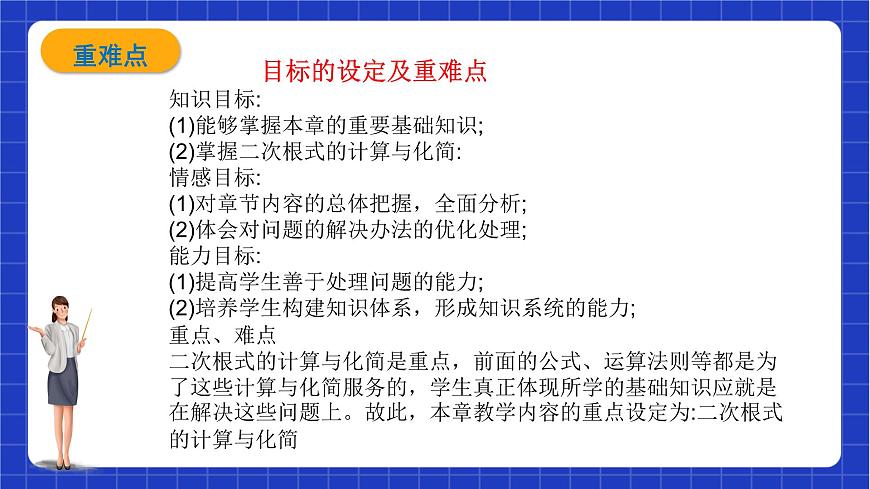 重难点

目标的设定及重难点

知识目标:
(1)能够掌握本章的重要基础知识;
(2)掌握二次根式的计算与化简:
情感目标:
(1)对章节内容的总体把握，全面分析;
(2)体会对问题的解决办法的优化处理;
能力目标:
(1)提高学生善于处理问题的能力;
(2)培养学生构建知识体系，形成知识系统的能力;
重点、难点
二次根式的计算与化简是重点，前面的公式、运算法则等都是为了这些计算与化简服务的，学生真正体现所学的基础知识应就是在解决这些问题上。故此，本章教学内容的重点设定为:二次根式的计算与化简